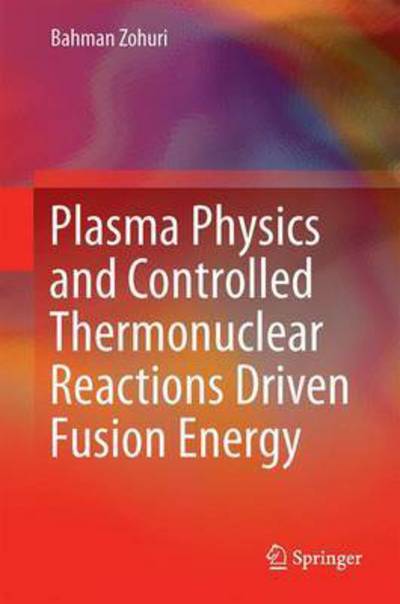 Bahman Zohuri

Plasma Physics and Controlled Thermonuclear Reactions Driven Fusion Energy

Springer